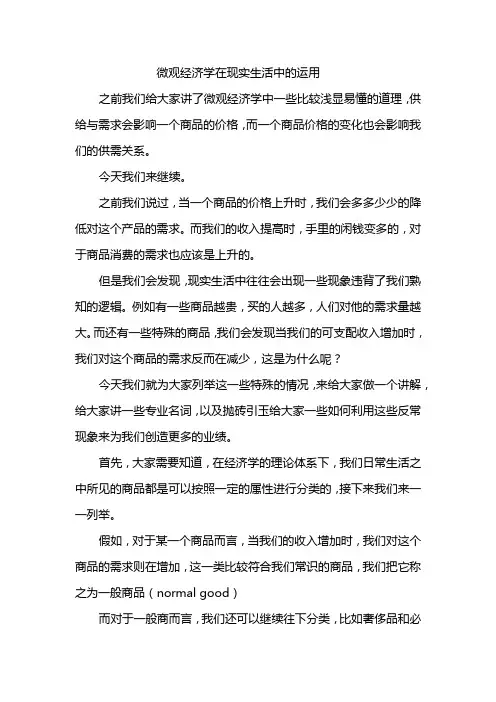 微观经济学在现实生活中的运用

之前我们给大家讲了微观经济学中一些比较浅显易懂的道理，供给与需求会影响一个商品的价格，而一个商品价格的变化也会影响我们的供需关系。

今天我们来继续。

之前我们说过，当一个商品的价格上升时，我们会多多少少的降低对这个产品的需求。而我们的收入提高时，手里的闲钱变多的，对于商品消费的需求也应该是上升的。

但是我们会发现，现实生活中往往会出现一些现象违背了我们熟知的逻辑。例如有一些商品越贵，买的人越多，人们对他的需求量越大。而还有一些特殊的商品，我们会发现当我们的可支配收入增加时，我们对这个商品的需求反而在减少，这是为什么呢？

今天我们就为大家列举这一些特殊的情况，来给大家做一个讲解，给大家讲一些专业名词，以及抛砖引玉给大家一些如何利用这些反常现象来为我们创造更多的业绩。

首先，大家需要知道，在经济学的理论体系下，我们日常生活之中所见的商品都是可以按照一定的属性进行分类的，接下来我们来一一列举。

假如，对于某一个商品而言，当我们的收入增加时，我们对这个商品的需求则在增加，这一类比较符合我们常识的商品，我们把它称之为一般商品（normal good）

而对于一般商而言，我们还可以继续往下分类，比如奢侈品和必